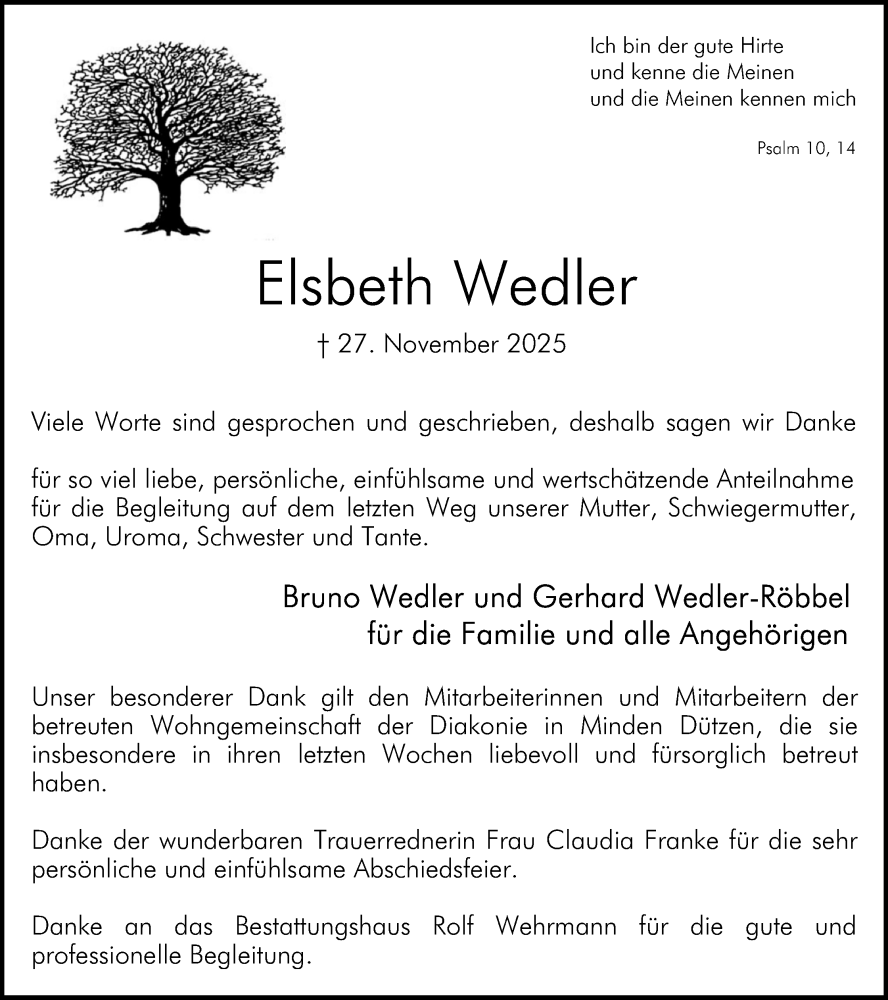 Ich bin der gute Hirte
und kenne die Meinen
und die Meinen kennen mich

Psalm 10, 14

Elsbeth Wedler

† 27. November 2025

Viele Worte sind gesprochen und geschrieben, deshalb sagen wir Danke

für so viel liebe, persönliche, einfühlsame und wertschätzende Anteilnahme für die Begleitung auf dem letzten Weg unserer Mutter, Schwiegermutter, Oma, Uroma, Schwester und Tante.

Bruno Wedler und Gerhard Wedler-Röbbel
für die Familie und alle Angehörigen

Unser besonderer Dank gilt den Mitarbeiterinnen und Mitarbeitern der betreuten Wohngemeinschaft der Diakonie in Minden Dützen, die sie insbesondere in ihren letzten Wochen liebevoll und fürsorglich betreut haben.

Danke der wunderbaren Trauerrednerin Frau Claudia Franke für die sehr persönliche und einfühlsame Abschiedsfeier.

Danke an das Bestattungshaus Rolf Wehrmann für die gute und professionelle Begleitung.